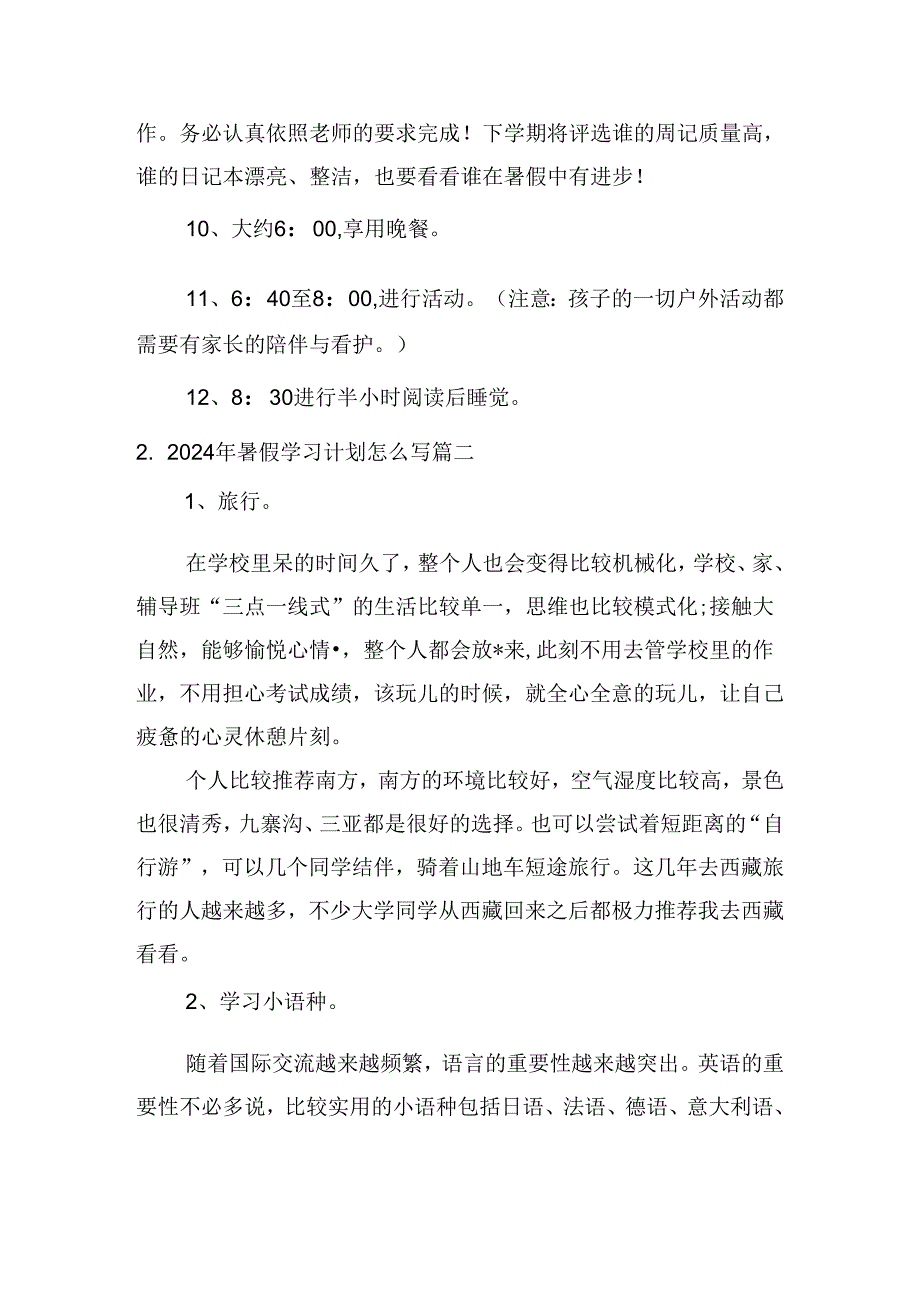 作。务必认真依照老师的要求完成！下学期将评选谁的周记质量高，谁的日记本漂亮、整洁，也要看看谁在暑假中有进步！

10、大约6：00,享用晚餐。

11、6：40至8：00,进行活动。（注意：孩子的一切户外活动都需要有家长的陪伴与看护。）

12、8：30进行半小时阅读后睡觉。

2. 2024年暑假学习计划怎么写篇二

1、旅行。

在学校里呆的时间久了，整个人也会变得比较机械化，学校、家、辅导班“三点一线式”的生活比较单一，思维也比较模式化;接触大自然，能够愉悦心情•，整个人都会放*来,此刻不用去管学校里的作业，不用担心考试成绩，该玩儿的时候，就全心全意的玩儿，让自己疲惫的心灵休憩片刻。

个人比较推荐南方，南方的环境比较好，空气湿度比较高，景色也很清秀，九寨沟、三亚都是很好的选择。也可以尝试着短距离的“自行游”，可以几个同学结伴，骑着山地车短途旅行。这几年去西藏旅行的人越来越多，不少大学同学从西藏回来之后都极力推荐我去西藏看看。

2、学习小语种。

随着国际交流越来越频繁，语言的重要性越来越突出。英语的重要性不必多说，比较实用的小语种包括日语、法语、德语、意大利语、